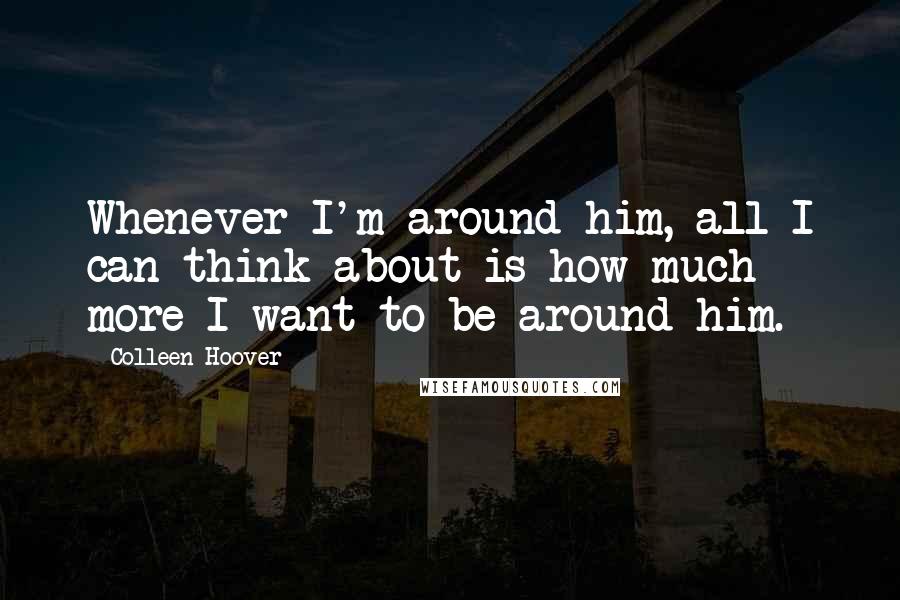 Whenever I'm around him, all I can think about is how much more I want to be around him.

Colleen Hoover

WISEFAMOUSQUOTES.COM